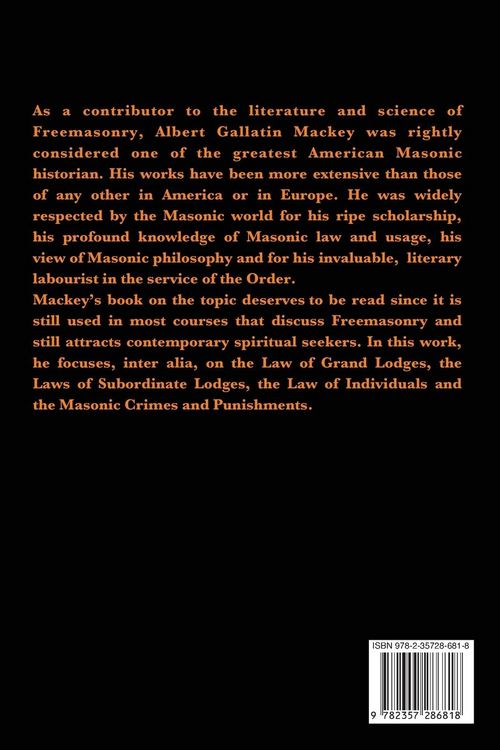 As a contributor to the literature and science of Freemasonry, Albert Gallatin Mackey was rightly considered one of the greatest American Masonic historian. His works have been more extensive than those of any other in America or in Europe. He was widely respected by the Masonic world for his ripe scholarship, his profound knowledge of Masonic law and usage, his view of Masonic philosophy and for his invaluable, literary labourist in the service of the Order.
Mackey's book on the topic deserves to be read since it is still used in most courses that discuss Freemasonry and still attracts contemporary spiritual seekers. In this work, he focuses, inter alia, on the Law of Grand Lodges, the Laws of Subordinate Lodges, the Law of Individuals and the Masonic Crimes and Punishments.

ISBN 978-2-35728-681-8

9 782357 286818